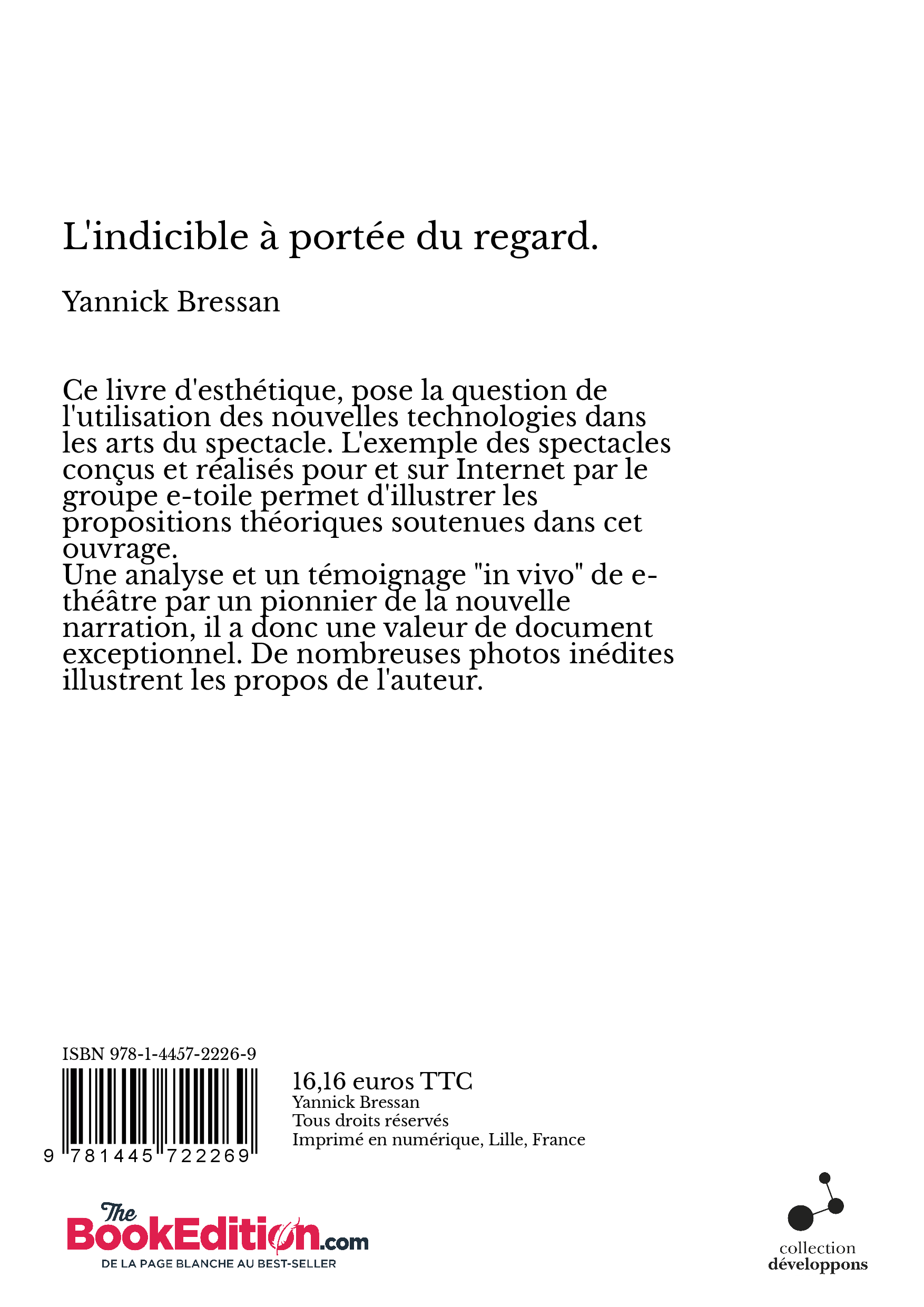 L'indicible à portée du regard.

Yannick Bressan

Ce livre d'esthétique, pose la question de l'utilisation des nouvelles technologies dans les arts du spectacle. L'exemple des spectacles conçus et réalisés pour et sur Internet par le groupe e-toile permet d'illustrer les propositions théoriques soutenues dans cet ouvrage.
Une analyse et un témoignage "in vivo" de e-théâtre par un pionnier de la nouvelle narration, il a donc une valeur de document exceptionnel. De nombreuses photos inédites illustrent les propos de l'auteur.

ISBN 978-1-4457-2226-9

9 781445 722269

16,16 euros TTC
Yannick Bressan
Tous droits réservés
Imprimé en numérique, Lille, France

The BookEdition.com
DE LA PAGE BLANCHE AU BEST-SELLER

collection
développons